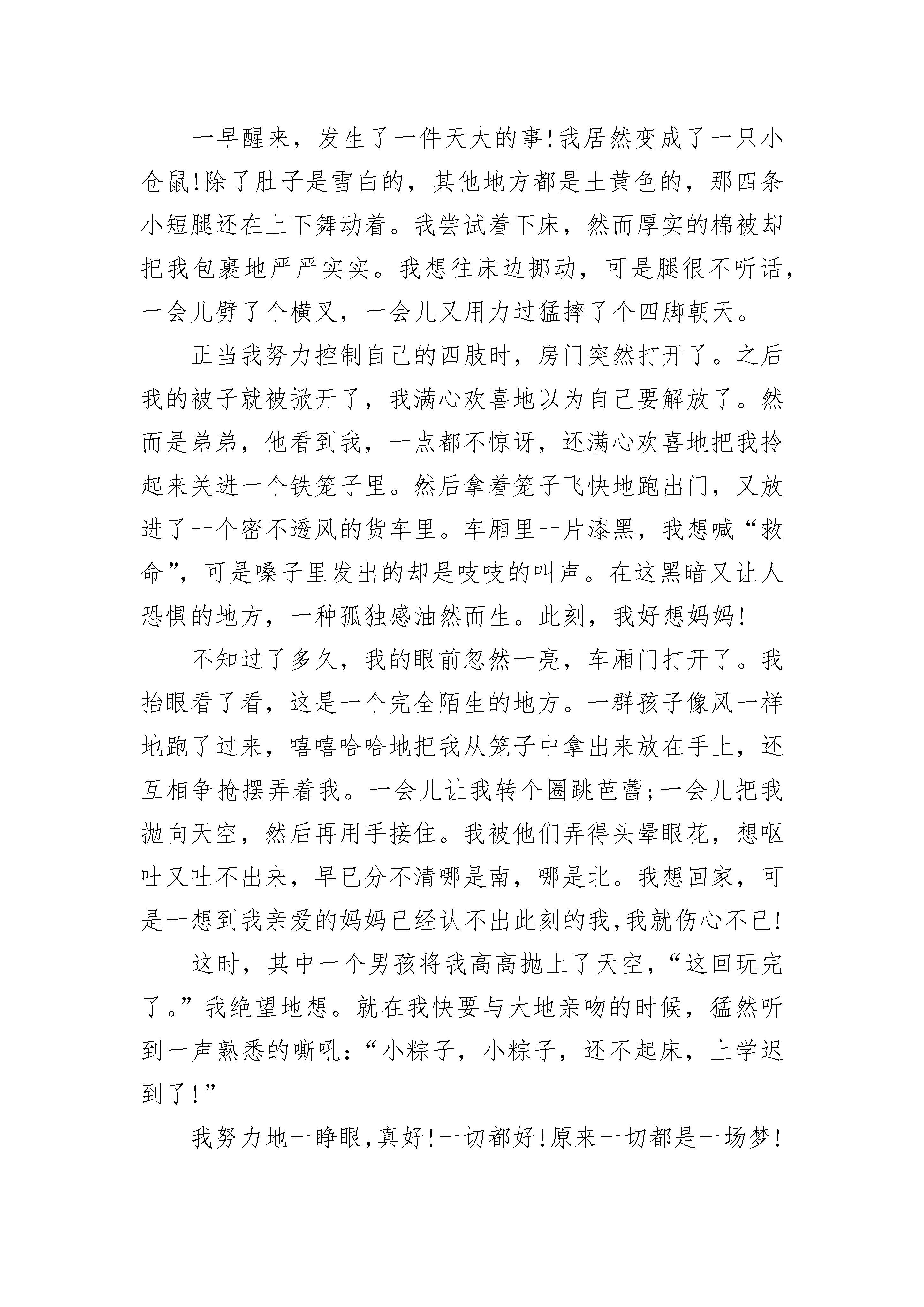 一早醒来，发生了一件天大的事!我居然变成了一只小仓鼠!除了肚子是雪白的，其他地方都是土黄色的，那四条小短腿还在上下舞动着。我尝试着下床，然而厚实的棉被却把我包裹地严严实实。我想往床边挪动，可是腿很不听话，一会儿劈了个横叉，一会儿又用力过猛摔了个四脚朝天。

正当我努力控制自己的四肢时，房门突然打开了。之后我的被子就被掀开了，我满心欢喜地以为自己要解放了。然而是弟弟，他看到我，一点都不惊讶，还满心欢喜地把我拎起来关进一个铁笼子里。然后拿着笼子飞快地跑出门，又放进了一个密不透风的货车里。车厢里一片漆黑，我想喊“救命”，可是嗓子里发出的却是吱吱的叫声。在这黑暗又让人恐惧的地方，一种孤独感油然而生。此刻，我好想妈妈!

不知过了多久，我的眼前忽然一亮，车厢门打开了。我抬眼看了看，这是一个完全陌生的地方。一群孩子像风一样地跑了过来，嘻嘻哈哈地把我从笼子中拿出来放在手上，还互相争抢摆弄着我。一会儿让我转个圈跳芭蕾;一会儿把我抛向天空，然后再用手接住。我被他们弄得头晕眼花，想呕吐又吐不出来，早已分不清哪是南，哪是北。我想回家，可是一想到我亲爱的妈妈已经认不出此刻的我,我就伤心不已!

这时，其中一个男孩将我高高抛上了天空，“这回玩完了。”我绝望地想。就在我快要与大地亲吻的时候，猛然听到一声熟悉的嘶吼:“小粽子，小粽子，还不起床，上学迟到了!”

我努力地一睁眼,真好!一切都好!原来一切都是一场梦!